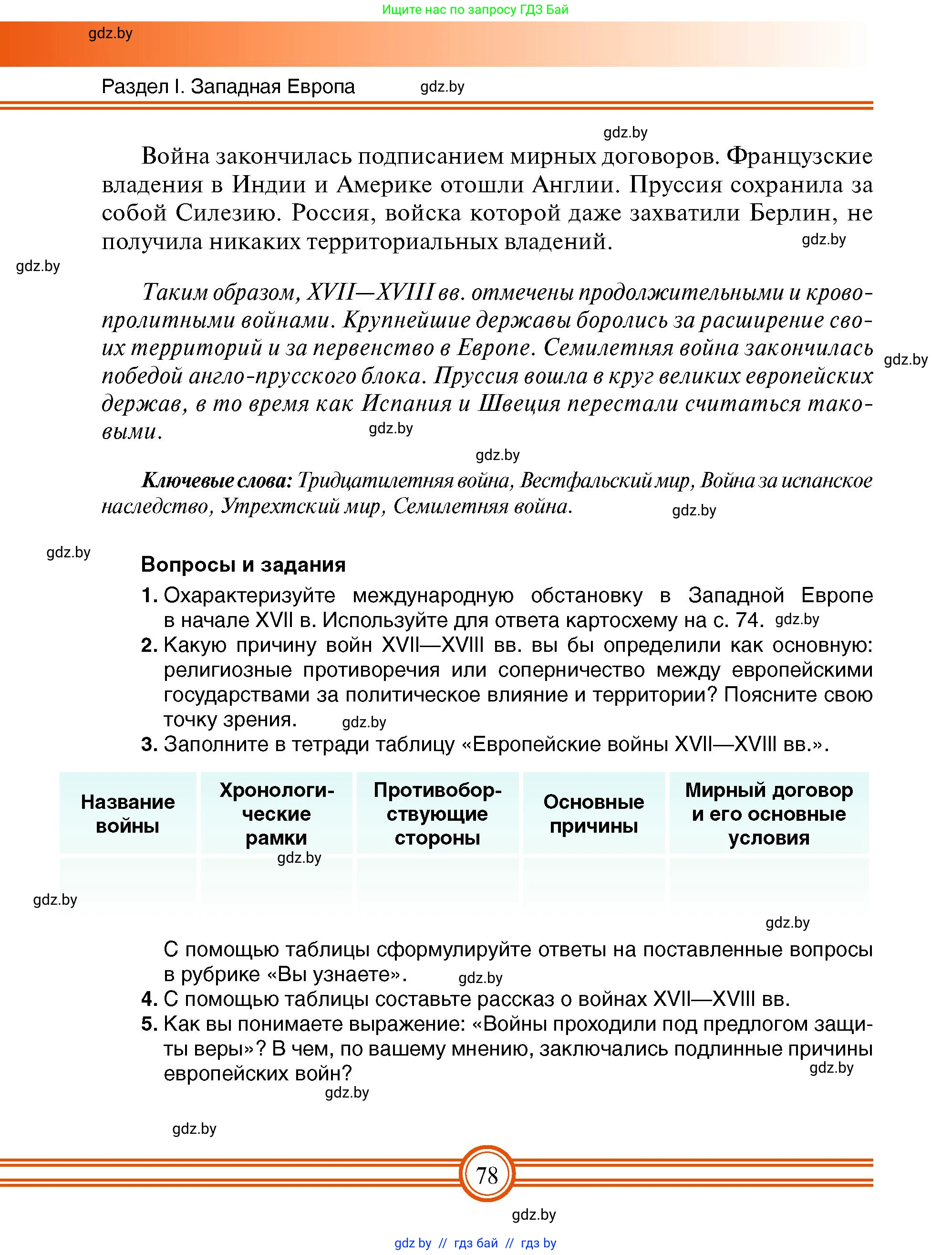 Ищите нас по запросу ГДЗ Бай

gdz.by

Раздел I. Западная Европа gdz.by

gdz.by

Война закончилась подписанием мирных договоров. Французские владения в Индии и Америке отошли Англии. Пруссия сохранила за собой Силезию. Россия, войска которой даже захватили Берлин, не получила никаких территориальных владений. gdz.by

gdz.by

Таким образом, XVII—XVIII вв. отмечены продолжительными и кровопролитными войнами. Крупнейшие державы боролись за расширение своих территорий и за первенство в Европе. Семилетняя война закончилась победой англо-прусского блока. Пруссия вошла в круг великих европейских держав, в то время как Испания и Швеция перестали считаться таковыми. gdz.by

gdz.by

gdz.by

Ключевые слова: Тридцатилетняя война, Вестфальский мир, Война за испанское наследство, Утрехтский мир, Семилетняя война. gdz.by

gdz.by

Вопросы и задания

1. Охарактеризуйте международную обстановку в Западной Европе в начале XVII в. Используйте для ответа картосхему на с. 74. gdz.by
2. Какую причину войн XVII—XVIII вв. вы бы определили как основную: религиозные противоречия или соперничество между европейскими государствами за политическое влияние и территории? Поясните свою точку зрения. gdz.by
3. Заполните в тетради таблицу «Европейские войны XVII—XVIII вв.».

| Название войны | Хронологические рамки | Противоборствующие стороны | Основные причины | Мирный договор и его основные условия |
|---|---|---|---|---|
| | | | | |

gdz.by gdz.by gdz.by

С помощью таблицы сформулируйте ответы на поставленные вопросы в рубрике «Вы узнаете». gdz.by
4. С помощью таблицы составьте рассказ о войнах XVII—XVIII вв.
5. Как вы понимаете выражение: «Войны проходили под предлогом защиты веры»? В чем, по вашему мнению, заключались подлинные причины европейских войн? gdz.by

gdz.by

gdz.by

78

gdz.by

gdz by // гдз бай // гдз by